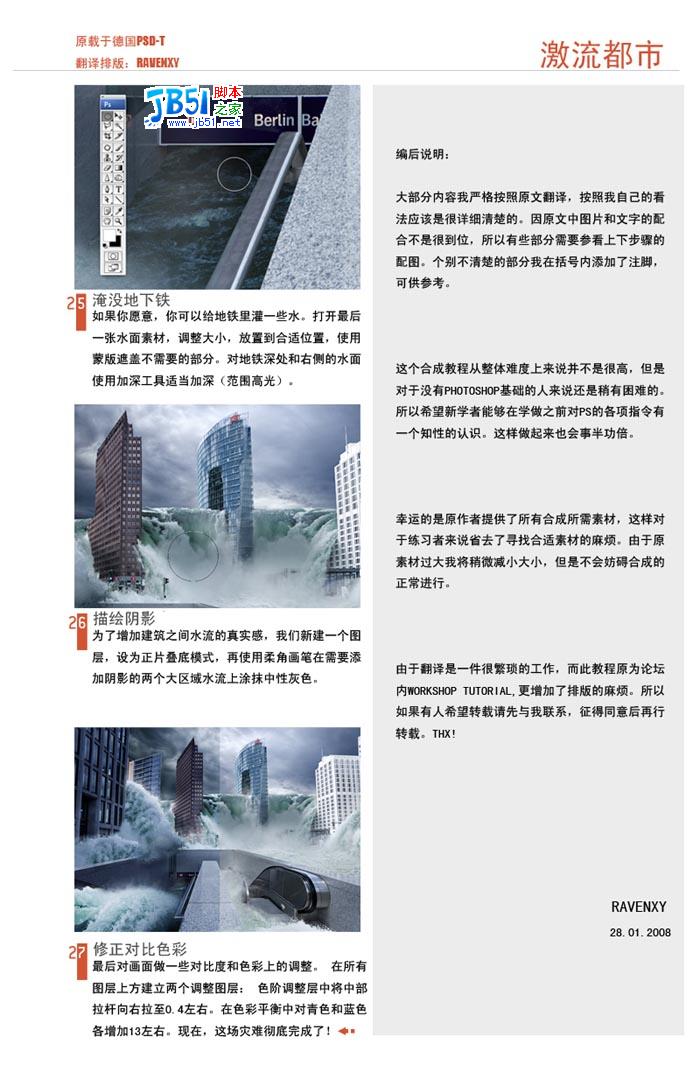 原载于德国PSD-T
翻译排版：RAVENXY

激流都市

JB51 脚本之家 www.jb51.net

Berlin Ba

25 淹没地下铁
如果你愿意，你可以给地铁里灌一些水。打开最后一张水面素材，调整大小，放置到合适位置，使用蒙版遮盖不需要的部分。对地铁深处和右侧的水面使用加深工具适当加深（范围高光）。

26 描绘阴影
为了增加建筑之间水流的真实感，我们新建一个图层，设为正片叠底模式，再使用柔角画笔在需要添加阴影的两个大区域水流上涂抹中性灰色。

27 修正对比色彩
最后对画面做一些对比度和色彩上的调整。 在所有图层上方建立两个调整图层： 色阶调整层中将中部拉杆向右拉至0.4左右。在色彩平衡中对青色和蓝色各增加13左右。现在，这场灾难彻底完成了！

编后说明：

大部分内容我严格按照原文翻译，按照我自己的看法应该是很详细清楚的。因原文中图片和文字的配合不是很到位，所以有些部分需要参看上下步骤的配图。个别不清楚的部分我在括号内添加了注脚，可供参考。

这个合成教程从整体难度上来说并不是很高，但是对于没有PHOTOSHOP基础的人来说还是稍有困难的。所以希望新学者能够在学做之前对PS的各项指令有一个知性的认识。这样做起来也会事半功倍。

幸运的是原作者提供了所有合成所需素材，这样对于练习者来说省去了寻找合适素材的麻烦。由于原素材过大我将稍微减小大小，但是不会妨碍合成的正常进行。

由于翻译是一件很繁琐的工作，而此教程原为论坛内WORKSHOP TUTORIAL,更增加了排版的麻烦。所以如果有人希望转载请先与我联系，征得同意后再行转载。THX!

RAVENXY
28.01.2008